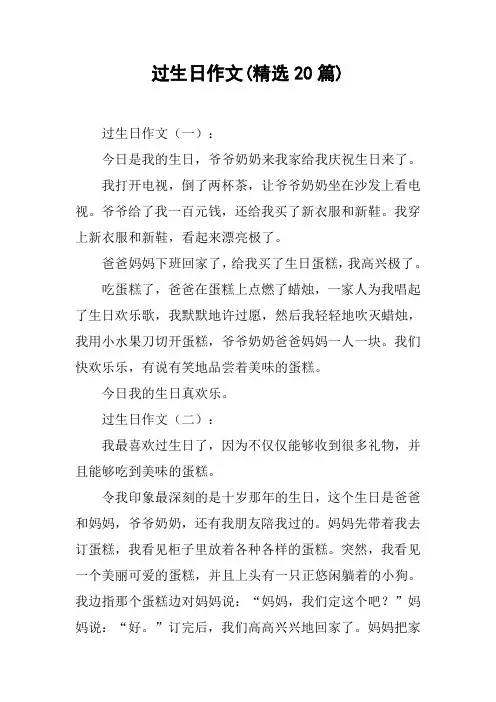 过生日作文(精选20篇)

过生日作文（一）：

今日是我的生日，爷爷奶奶来我家给我庆祝生日来了。

我打开电视，倒了两杯茶，让爷爷奶奶坐在沙发上看电视。爷爷给了我一百元钱，还给我买了新衣服和新鞋。我穿上新衣服和新鞋，看起来漂亮极了。

爸爸妈妈下班回家了，给我买了生日蛋糕，我高兴极了。

吃蛋糕了，爸爸在蛋糕上点燃了蜡烛，一家人为我唱起了生日欢乐歌，我默默地许过愿，然后我轻轻地吹灭蜡烛，我用小水果刀切开蛋糕，爷爷奶奶爸爸妈妈一人一块。我们快欢乐乐，有说有笑地品尝着美味的蛋糕。

今日我的生日真欢乐。

过生日作文（二）：

我最喜欢过生日了，因为不仅仅能够收到很多礼物，并且能够吃到美味的蛋糕。

令我印象最深刻的是十岁那年的生日，这个生日是爸爸和妈妈，爷爷奶奶，还有我朋友陪我过的。妈妈先带着我去订蛋糕，我看见柜子里放着各种各样的蛋糕。突然，我看见一个美丽可爱的蛋糕，并且上头有一只正悠闲躺着的小狗。我边指那个蛋糕边对妈妈说：“妈妈，我们定这个吧？”妈妈说：“好。”订完后，我们高高兴兴地回家了。妈妈把家